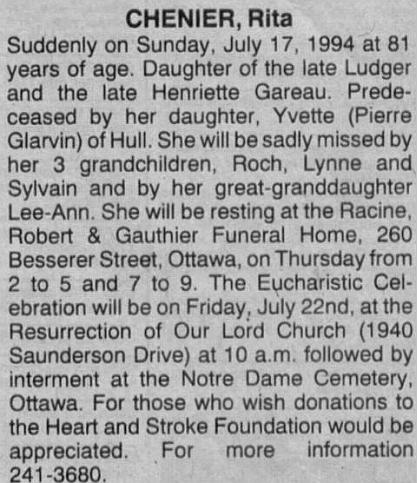 CHENIER, Rita

Suddenly on Sunday, July 17, 1994 at 81 years of age. Daughter of the late Ludger and the late Henriette Gareau. Predeceased by her daughter, Yvette (Pierre Glarvin) of Hull. She will be sadly missed by her 3 grandchildren, Roch, Lynne and Sylvain and by her great-granddaughter Lee-Ann. She will be resting at the Racine, Robert & Gauthier Funeral Home, 260 Besserer Street, Ottawa, on Thursday from 2 to 5 and 7 to 9. The Eucharistic Celebration will be on Friday, July 22nd, at the Resurrection of Our Lord Church (1940 Saunderson Drive) at 10 a.m. followed by interment at the Notre Dame Cemetery, Ottawa. For those who wish donations to the Heart and Stroke Foundation would be appreciated. For more information 241-3680.